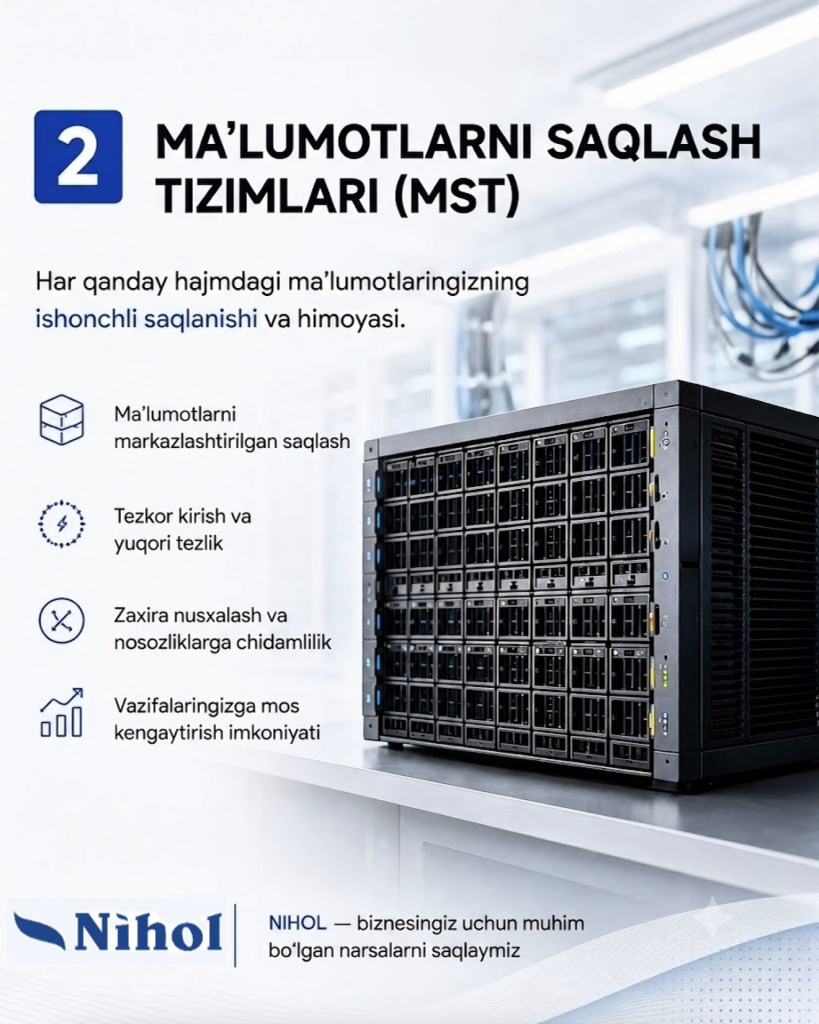 2

MA'LUMOTLARNI SAQLASH TIZIMLARI (MST)

Har qanday hajmdagi ma'lumotlaringizning ishonchli saqlanishi va himoyasi.

Ma'lumotlarni markazlashtirilgan saqlash

Tezkor kirish va yuqori tezlik

Zaxira nusxalash va nosozliklarga chidamlilik

Vazifalaringizga mos kengaytirish imkoniyati

Nihol

NIHOL — biznesingiz uchun muhim bo'lgan narsalarni saqlaymiz